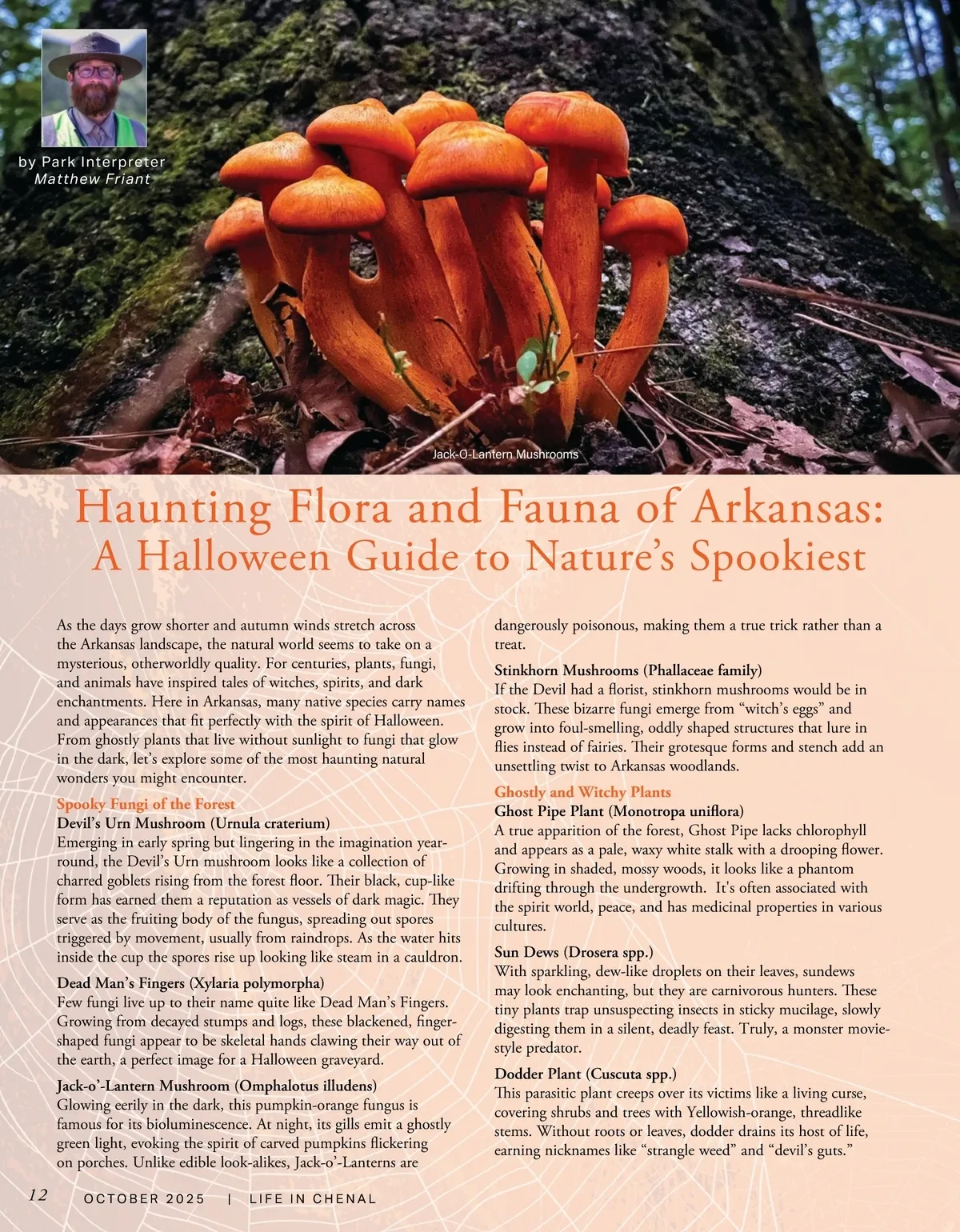 by Park Interpreter
Matthew Friant

Jack-O-Lantern Mushrooms

Haunting Flora and Fauna of Arkansas:
A Halloween Guide to Nature's Spookiest

As the days grow shorter and autumn winds stretch across the Arkansas landscape, the natural world seems to take on a mysterious, otherworldly quality. For centuries, plants, fungi, and animals have inspired tales of witches, spirits, and dark enchantments. Here in Arkansas, many native species carry names and appearances that fit perfectly with the spirit of Halloween. From ghostly plants that live without sunlight to fungi that glow in the dark, let's explore some of the most haunting natural wonders you might encounter.

Spooky Fungi of the Forest
Devil's Urn Mushroom (Urnula craterium)
Emerging in early spring but lingering in the imagination year-round, the Devil's Urn mushroom looks like a collection of charred goblets rising from the forest floor. Their black, cup-like form has earned them a reputation as vessels of dark magic. They serve as the fruiting body of the fungus, spreading out spores triggered by movement, usually from raindrops. As the water hits inside the cup the spores rise up looking like steam in a cauldron.

Dead Man's Fingers (Xylaria polymorpha)
Few fungi live up to their name quite like Dead Man's Fingers. Growing from decayed stumps and logs, these blackened, finger-shaped fungi appear to be skeletal hands clawing their way out of the earth, a perfect image for a Halloween graveyard.

Jack-o'-Lantern Mushroom (Omphalotus illudens)
Glowing eerily in the dark, this pumpkin-orange fungus is famous for its bioluminescence. At night, its gills emit a ghostly green light, evoking the spirit of carved pumpkins flickering on porches. Unlike edible look-alikes, Jack-o'-Lanterns are dangerously poisonous, making them a true trick rather than a treat.

Stinkhorn Mushrooms (Phallaceae family)
If the Devil had a florist, stinkhorn mushrooms would be in stock. These bizarre fungi emerge from "witch's eggs" and grow into foul-smelling, oddly shaped structures that lure in flies instead of fairies. Their grotesque forms and stench add an unsettling twist to Arkansas woodlands.

Ghostly and Witchy Plants
Ghost Pipe Plant (Monotropa uniflora)
A true apparition of the forest, Ghost Pipe lacks chlorophyll and appears as a pale, waxy white stalk with a drooping flower. Growing in shaded, mossy woods, it looks like a phantom drifting through the undergrowth. It's often associated with the spirit world, peace, and has medicinal properties in various cultures.

Sun Dews (Drosera spp.)
With sparkling, dew-like droplets on their leaves, sundews may look enchanting, but they are carnivorous hunters. These tiny plants trap unsuspecting insects in sticky mucilage, slowly digesting them in a silent, deadly feast. Truly, a monster movie-style predator.

Dodder Plant (Cuscuta spp.)
This parasitic plant creeps over its victims like a living curse, covering shrubs and trees with Yellowish-orange, threadlike stems. Without roots or leaves, dodder drains its host of life, earning nicknames like "strangle weed" and "devil's guts."

12 OCTOBER 2025 | LIFE IN CHENAL